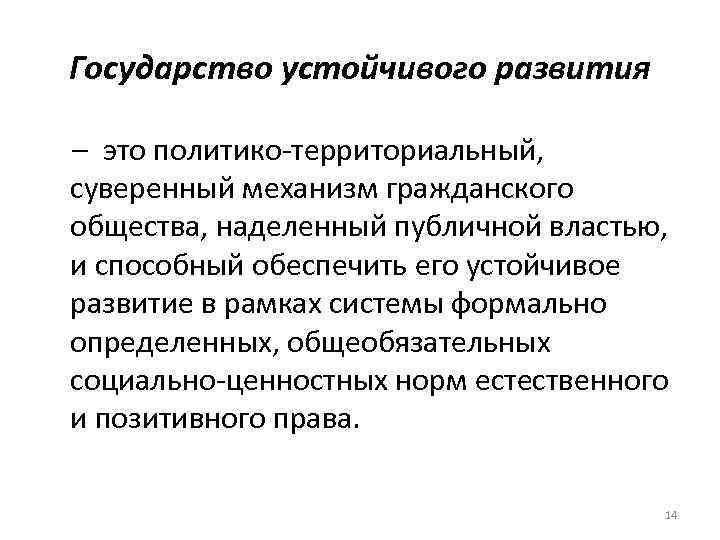 Государство устойчивого развития

– это политико-территориальный, суверенный механизм гражданского общества, наделенный публичной властью, и способный обеспечить его устойчивое развитие в рамках системы формально определенных, общеобязательных социально-ценностных норм естественного и позитивного права.

14